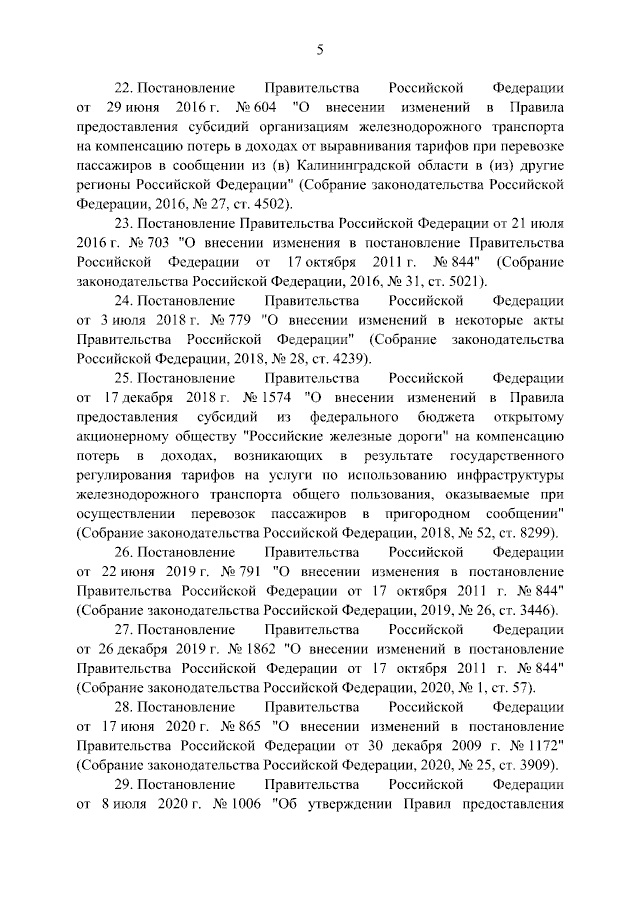 5

22. Постановление Правительства Российской Федерации от 29 июня 2016 г. № 604 "О внесении изменений в Правила предоставления субсидий организациям железнодорожного транспорта на компенсацию потерь в доходах от выравнивания тарифов при перевозке пассажиров в сообщении из (в) Калининградской области в (из) другие регионы Российской Федерации" (Собрание законодательства Российской Федерации, 2016, № 27, ст. 4502).

23. Постановление Правительства Российской Федерации от 21 июля 2016 г. № 703 "О внесении изменения в постановление Правительства Российской Федерации от 17 октября 2011 г. № 844" (Собрание законодательства Российской Федерации, 2016, № 31, ст. 5021).

24. Постановление Правительства Российской Федерации от 3 июля 2018 г. № 779 "О внесении изменений в некоторые акты Правительства Российской Федерации" (Собрание законодательства Российской Федерации, 2018, № 28, ст. 4239).

25. Постановление Правительства Российской Федерации от 17 декабря 2018 г. № 1574 "О внесении изменений в Правила предоставления субсидий из федерального бюджета открытому акционерному обществу "Российские железные дороги" на компенсацию потерь в доходах, возникающих в результате государственного регулирования тарифов на услуги по использованию инфраструктуры железнодорожного транспорта общего пользования, оказываемые при осуществлении перевозок пассажиров в пригородном сообщении" (Собрание законодательства Российской Федерации, 2018, № 52, ст. 8299).

26. Постановление Правительства Российской Федерации от 22 июня 2019 г. № 791 "О внесении изменения в постановление Правительства Российской Федерации от 17 октября 2011 г. № 844" (Собрание законодательства Российской Федерации, 2019, № 26, ст. 3446).

27. Постановление Правительства Российской Федерации от 26 декабря 2019 г. № 1862 "О внесении изменений в постановление Правительства Российской Федерации от 17 октября 2011 г. № 844" (Собрание законодательства Российской Федерации, 2020, № 1, ст. 57).

28. Постановление Правительства Российской Федерации от 17 июня 2020 г. № 865 "О внесении изменений в постановление Правительства Российской Федерации от 30 декабря 2009 г. № 1172" (Собрание законодательства Российской Федерации, 2020, № 25, ст. 3909).

29. Постановление Правительства Российской Федерации от 8 июля 2020 г. № 1006 "Об утверждении Правил предоставления